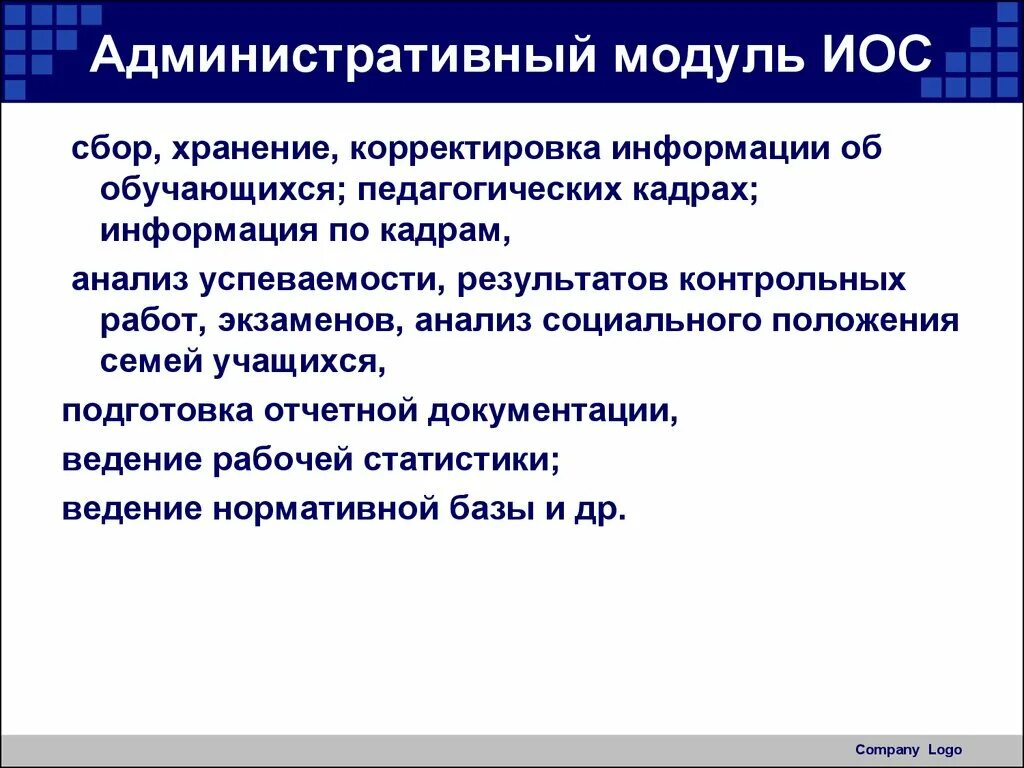 Административный модуль ИОС

сбор, хранение, корректировка информации об обучающихся; педагогических кадрах; информация по кадрам,

анализ успеваемости, результатов контрольных работ, экзаменов, анализ социального положения семей учащихся,

подготовка отчетной документации,

ведение рабочей статистики;

ведение нормативной базы и др.

Company Logo